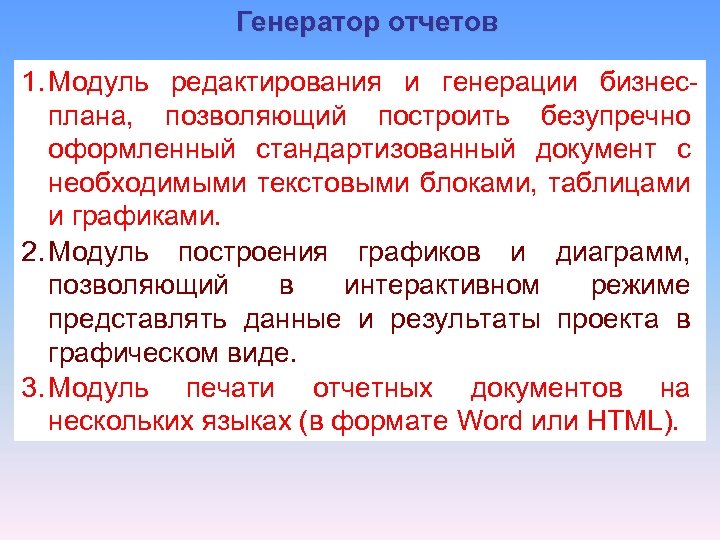 Генератор отчетов

1. Модуль редактирования и генерации бизнес-плана, позволяющий построить безупречно оформленный стандартизованный документ с необходимыми текстовыми блоками, таблицами и графиками.

2. Модуль построения графиков и диаграмм, позволяющий в интерактивном режиме представлять данные и результаты проекта в графическом виде.

3. Модуль печати отчетных документов на нескольких языках (в формате Word или HTML).